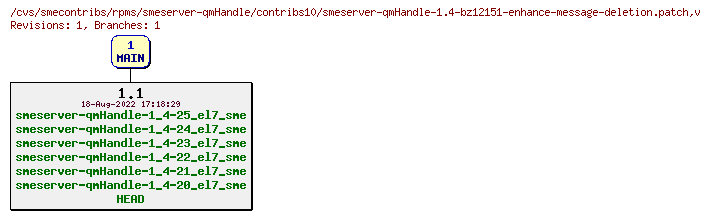 /cvs/smecontribs/rpms/smeserver-qmHandle/contribs10/smeserver-qmHandle-1.4-bz12151-enhance-message-deletion.patch,v
Revisions: 1, Branches: 1

1
MAIN

1.1
18-Aug-2022 17:18:29
smeserver-qmHandle-1_4-25_el7_sme
smeserver-qmHandle-1_4-24_el7_sme
smeserver-qmHandle-1_4-23_el7_sme
smeserver-qmHandle-1_4-22_el7_sme
smeserver-qmHandle-1_4-21_el7_sme
smeserver-qmHandle-1_4-20_el7_sme
HEAD